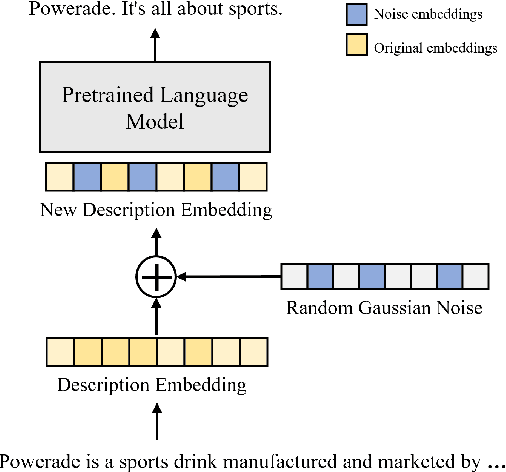 Powerade. It's all about sports.

Noise embeddings

Original embeddings

Pretrained Language Model

New Description Embedding

Random Gaussian Noise

Description Embedding

Powerade is a sports drink manufactured and marketed by ...